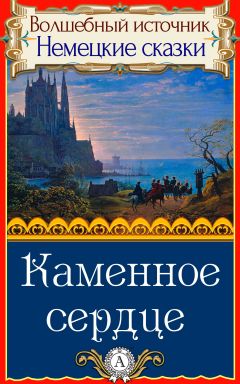 Волшебный источник
Немецкие сказки

Каменное сердце

А